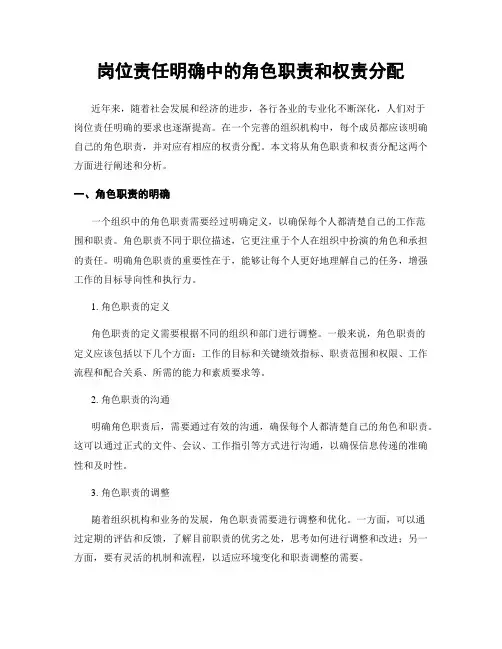 岗位责任明确中的角色职责和权责分配

近年来，随着社会发展和经济的进步，各行各业的专业化不断深化，人们对于岗位责任明确的要求也逐渐提高。在一个完善的组织机构中，每个成员都应该明确自己的角色职责，并对应有相应的权责分配。本文将从角色职责和权责分配这两个方面进行阐述和分析。

一、角色职责的明确

一个组织中的角色职责需要经过明确定义，以确保每个人都清楚自己的工作范围和职责。角色职责不同于职位描述，它更注重于个人在组织中扮演的角色和承担的责任。明确角色职责的重要性在于，能够让每个人更好地理解自己的任务，增强工作的目标导向性和执行力。

1. 角色职责的定义

角色职责的定义需要根据不同的组织和部门进行调整。一般来说，角色职责的定义应该包括以下几个方面：工作的目标和关键绩效指标、职责范围和权限、工作流程和配合关系、所需的能力和素质要求等。

2. 角色职责的沟通

明确角色职责后，需要通过有效的沟通，确保每个人都清楚自己的角色和职责。这可以通过正式的文件、会议、工作指引等方式进行沟通，以确保信息传递的准确性和及时性。

3. 角色职责的调整

随着组织机构和业务的发展，角色职责需要进行调整和优化。一方面，可以通过定期的评估和反馈，了解目前职责的优劣之处，思考如何进行调整和改进；另一方面，要有灵活的机制和流程，以适应环境变化和职责调整的需要。